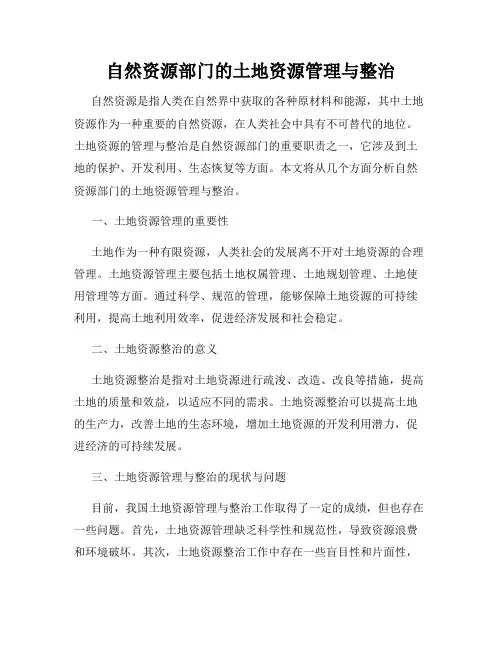 自然资源部门的土地资源管理与整治

自然资源是指人类在自然界中获取的各种原材料和能源，其中土地资源作为一种重要的自然资源，在人类社会中具有不可替代的地位。土地资源的管理与整治是自然资源部门的重要职责之一，它涉及到土地的保护、开发利用、生态恢复等方面。本文将从几个方面分析自然资源部门的土地资源管理与整治。

一、土地资源管理的重要性

土地作为一种有限资源，人类社会的发展离不开对土地资源的合理管理。土地资源管理主要包括土地权属管理、土地规划管理、土地使用管理等方面。通过科学、规范的管理，能够保障土地资源的可持续利用，提高土地利用效率，促进经济发展和社会稳定。

二、土地资源整治的意义

土地资源整治是指对土地资源进行疏浚、改造、改良等措施，提高土地的质量和效益，以适应不同的需求。土地资源整治可以提高土地的生产力，改善土地的生态环境，增加土地资源的开发利用潜力，促进经济的可持续发展。

三、土地资源管理与整治的现状与问题

目前，我国土地资源管理与整治工作取得了一定的成绩，但也存在一些问题。首先，土地资源管理缺乏科学性和规范性，导致资源浪费和环境破坏。其次，土地资源整治工作中存在一些盲目性和片面性，